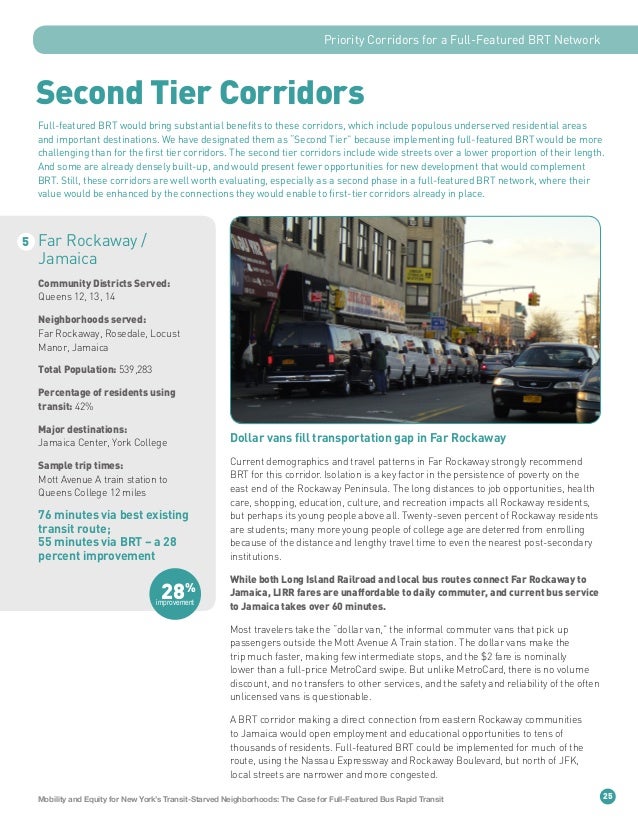 Priority Corridors for a Full-Featured BRT Network

Second Tier Corridors

Full-featured BRT would bring substantial benefits to these corridors, which include populous underserved residential areas and important destinations. We have designated them as "Second Tier" because implementing full-featured BRT would be more challenging than for the first tier corridors. The second tier corridors include wide streets over a lower proportion of their length. And some are already densely built-up, and would present fewer opportunities for new development that would complement BRT. Still, these corridors are well worth evaluating, especially as a second phase in a full-featured BRT network, where their value would be enhanced by the connections they would enable to first-tier corridors already in place.

5 Far Rockaway / Jamaica

Community Districts Served:
Queens 12, 13, 14

Neighborhoods served:
Far Rockaway, Rosedale, Locust Manor, Jamaica

Total Population: 539,283

Percentage of residents using transit: 42%

Major destinations:
Jamaica Center, York College

Sample trip times:
Mott Avenue A train station to Queens College 12 miles

76 minutes via best existing transit route;
55 minutes via BRT – a 28 percent improvement

28% improvement

Dollar vans fill transportation gap in Far Rockaway

Current demographics and travel patterns in Far Rockaway strongly recommend BRT for this corridor. Isolation is a key factor in the persistence of poverty on the east end of the Rockaway Peninsula. The long distances to job opportunities, health care, shopping, education, culture, and recreation impacts all Rockaway residents, but perhaps its young people above all. Twenty-seven percent of Rockaway residents are students; many more young people of college age are deterred from enrolling because of the distance and lengthy travel time to even the nearest post-secondary institutions.

While both Long Island Railroad and local bus routes connect Far Rockaway to Jamaica, LIRR fares are unaffordable to daily commuter, and current bus service to Jamaica takes over 60 minutes.

Most travelers take the "dollar van," the informal commuter vans that pick up passengers outside the Mott Avenue A Train station. The dollar vans make the trip much faster, making few intermediate stops, and the $2 fare is nominally lower than a full-price MetroCard swipe. But unlike MetroCard, there is no volume discount, and no transfers to other services, and the safety and reliability of the often unlicensed vans is questionable.

A BRT corridor making a direct connection from eastern Rockaway communities to Jamaica would open employment and educational opportunities to tens of thousands of residents. Full-featured BRT could be implemented for much of the route, using the Nassau Expressway and Rockaway Boulevard, but north of JFK, local streets are narrower and more congested.

Mobility and Equity for New York's Transit-Starved Neighborhoods: The Case for Full-Featured Bus Rapid Transit

25